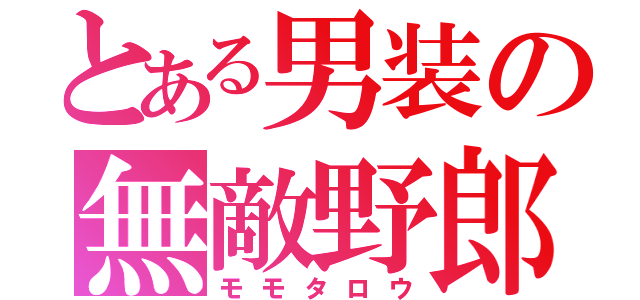 とある男装の
無敵野郎
モモタロウ